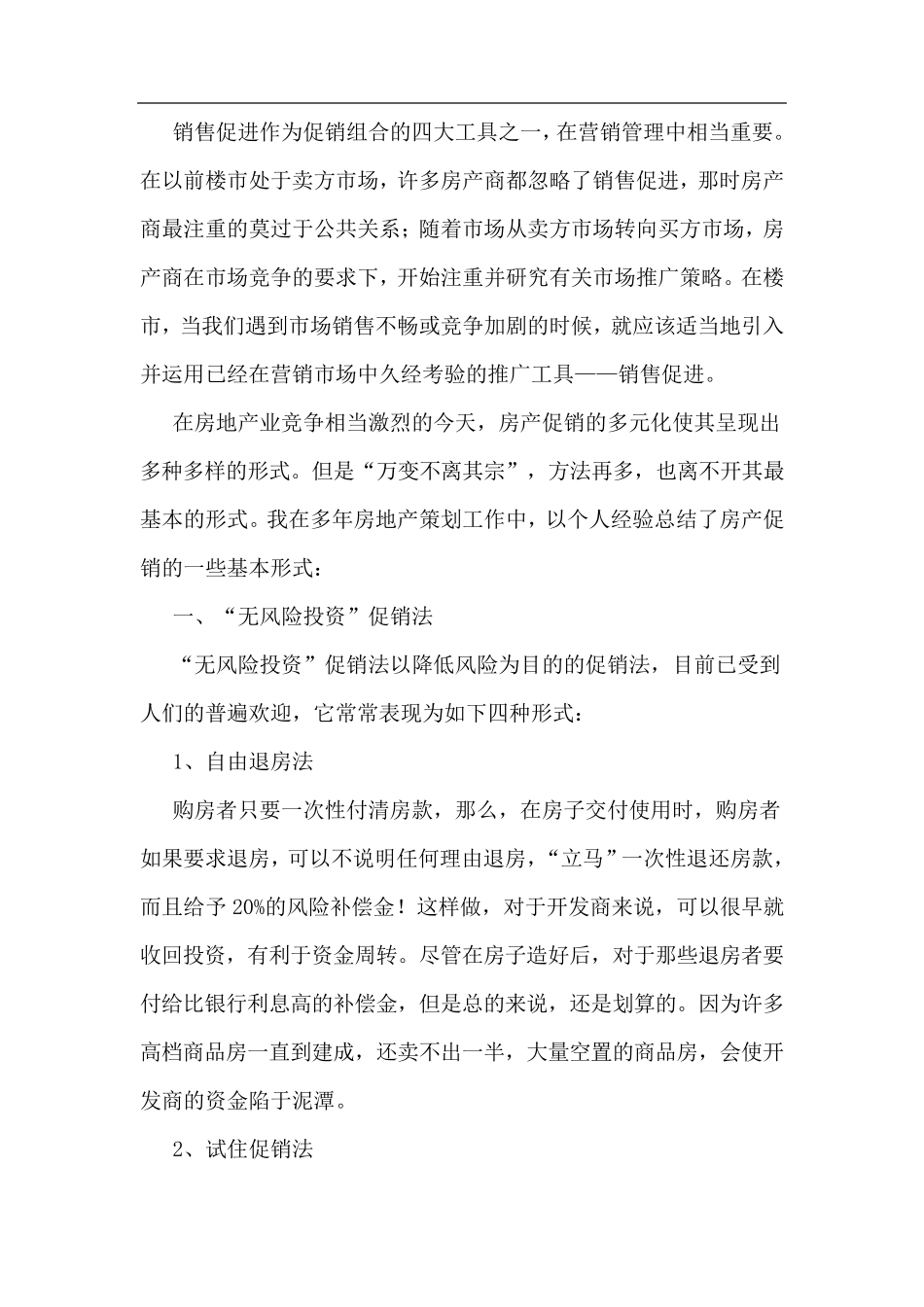 销售促进作为促销组合的四大工具之一，在营销管理中相当重要。在以前楼市处于卖方市场，许多房产商都忽略了销售促进，那时房产商最注重的莫过于公共关系；随着市场从卖方市场转向买方市场，房产商在市场竞争的要求下，开始注重并研究有关市场推广策略。在楼市，当我们遇到市场销售不畅或竞争加剧的时候，就应该适当地引入并运用已经在营销市场中久经考验的推广工具——销售促进。

在房地产业竞争相当激烈的今天，房产促销的多元化使其呈现出多种多样的形式。但是“万变不离其宗”，方法再多，也离不开其最基本的形式。我在多年房地产策划工作中，以个人经验总结了房产促销的一些基本形式：

一、“无风险投资”促销法

“无风险投资”促销法以降低风险为目的的促销法，目前已受到人们的普遍欢迎，它常常表现为如下四种形式：

1、自由退房法

购房者只要一次性付清房款，那么，在房子交付使用时，购房者如果要求退房，可以不说明任何理由退房，“立马”一次性退还房款，而且给予20%的风险补偿金！这样做，对于开发商来说，可以很早就收回投资，有利于资金周转。尽管在房子造好后，对于那些退房者要付给比银行利息高的补偿金，但是总的来说，还是划算的。因为许多高档商品房一直到建成，还卖不出一半，大量空置的商品房，会使开发商的资金陷于泥潭。

2、试住促销法